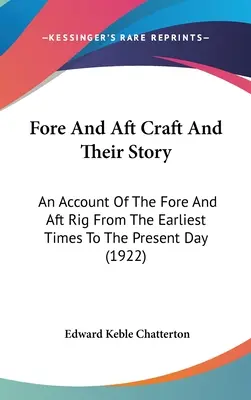 —KESSINGER'S RARE REPRINTS—

Fore And Aft Craft And Their Story

An Account Of The Fore And Aft Rig From The Earliest Times To The Present Day (1922)

Edward Keble Chatterton